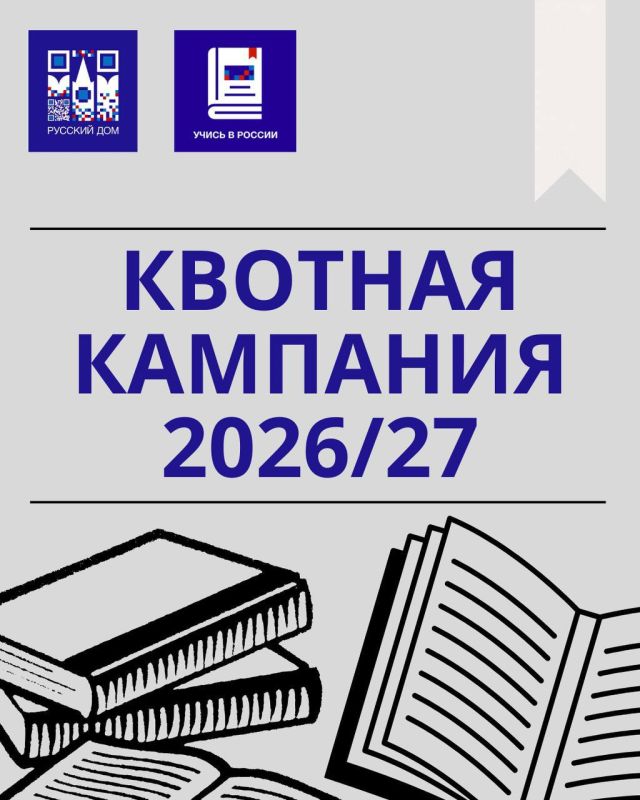 РУССКИЙ ДОМ

УЧИСЬ В РОССИИ

КВОТНАЯ КАМПАНИЯ 2026/27